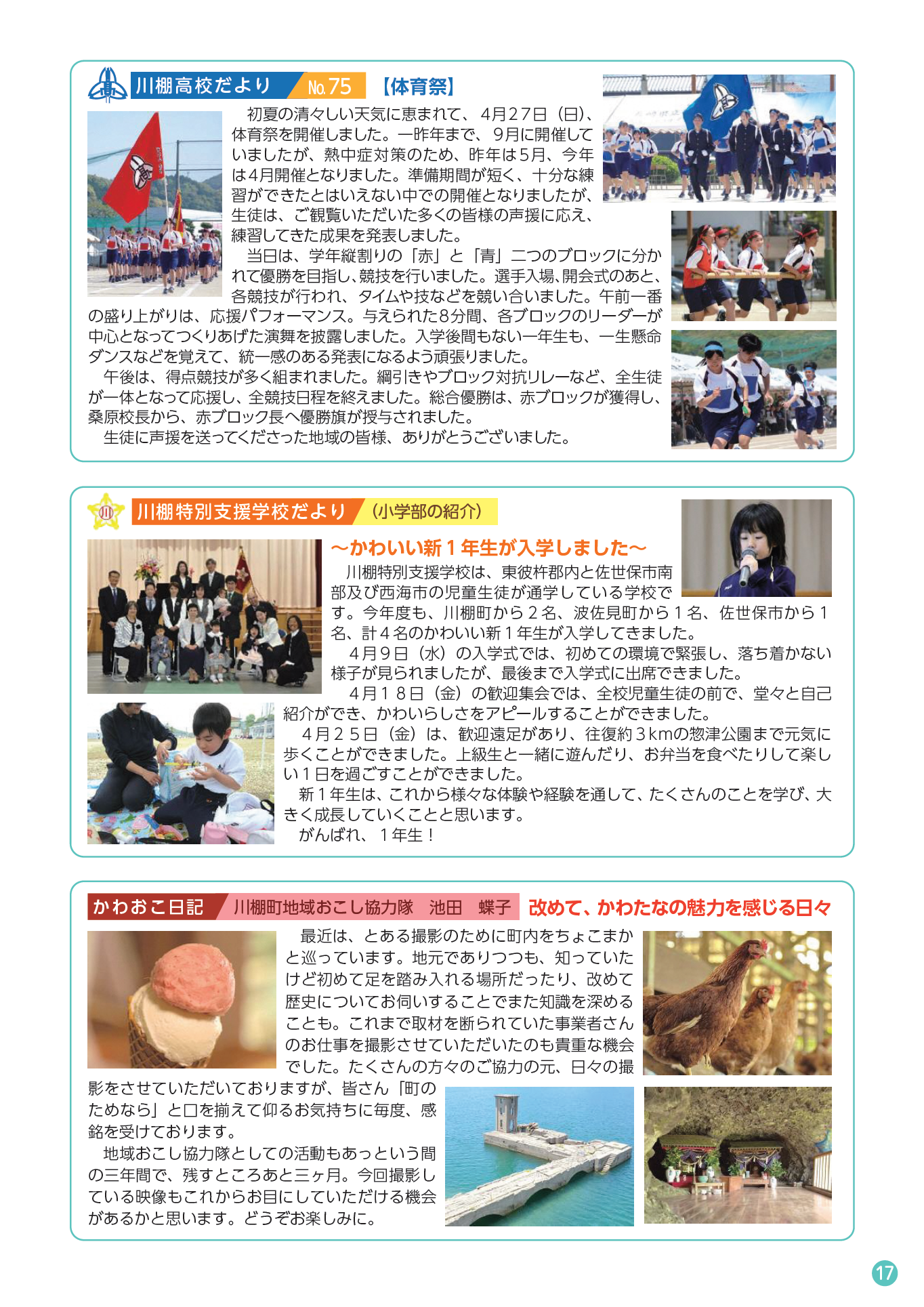 川棚高校だより No.75 【体育祭】

初夏の清々しい天気に恵まれて、4月27日（日）、体育祭を開催しました。一昨年まで、9月に開催していましたが、熱中症対策のため、昨年は5月、今年は4月開催となりました。準備期間が短く、十分な練習ができたとはいえない中での開催となりましたが、生徒は、ご観覧いただいた多くの皆様の声援に応え、練習してきた成果を発表しました。

当日は、学年縦割りの「赤」と「青」二つのブロックに分かれて優勝を目指し、競技を行いました。選手入場、開会式のあと、各競技が行われ、タイムや技などを競い合いました。午前一番の盛り上がりは、応援パフォーマンス。与えられた8分間、各ブロックのリーダーが中心となってつくりあげた演舞を披露しました。入学後間もない一年生も、一生懸命ダンスなどを覚えて、統一感のある発表になるよう頑張りました。

午後は、得点競技が多く組まれました。綱引きやブロック対抗リレーなど、全生徒が一体となって応援し、全競技日程を終えました。総合優勝は、赤ブロックが獲得し、桑原校長から、赤ブロック長へ優勝旗が授与されました。

生徒に声援を送ってくださった地域の皆様、ありがとうございました。

川棚特別支援学校だより （小学部の紹介）

～かわいい新１年生が入学しました～

川棚特別支援学校は、東彼杵郡内と佐世保市南部及び西海市の児童生徒が通学している学校です。今年度も、川棚町から２名、波佐見町から１名、佐世保市から１名、計４名のかわいい新１年生が入学してきました。

４月９日（水）の入学式では、初めての環境で緊張し、落ち着かない様子が見られましたが、最後まで入学式に出席できました。

４月１８日（金）の歓迎集会では、全校児童生徒の前で、堂々と自己紹介ができ、かわいらしさをアピールすることができました。

４月２５日（金）は、歓迎遠足があり、往復約３kmの惣津公園まで元気に歩くことができました。上級生と一緒に遊んだり、お弁当を食べたりして楽しい１日を過ごすことができました。

新１年生は、これから様々な体験や経験を通して、たくさんのことを学び、大きく成長していくことと思います。

がんばれ、１年生！

かわおこ日記 川棚町地域おこし協力隊 池田 蝶子 改めて、かわたなの魅力を感じる日々

最近は、とある撮影のために町内をちょこまかと巡っています。地元でありつつも、知っていたけど初めて足を踏み入れる場所だったり、改めて歴史についてお伺いすることでまた知識を深めることも。これまで取材を断られていた事業者さんのお仕事を撮影させていただいたのも貴重な機会でした。たくさんの方々のご協力の元、日々の撮影をさせていただいておりますが、皆さん「町のためなら」と口を揃えて仰るお気持ちに毎度、感銘を受けております。

地域おこし協力隊としての活動もあっという間の三年間で、残すところあと三ヶ月。今回撮影している映像もこれからお目にしていただける機会があるかと思います。どうぞお楽しみに。

17